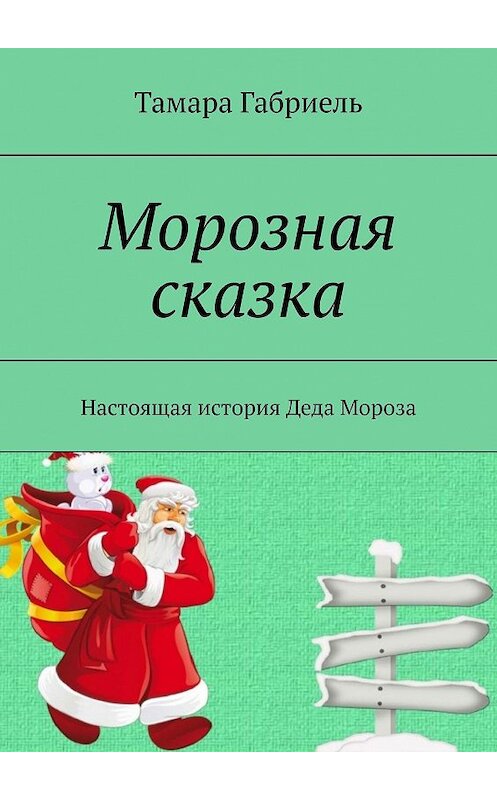 Тамара Габриель

Морозная сказка

Настоящая история Деда Мороза